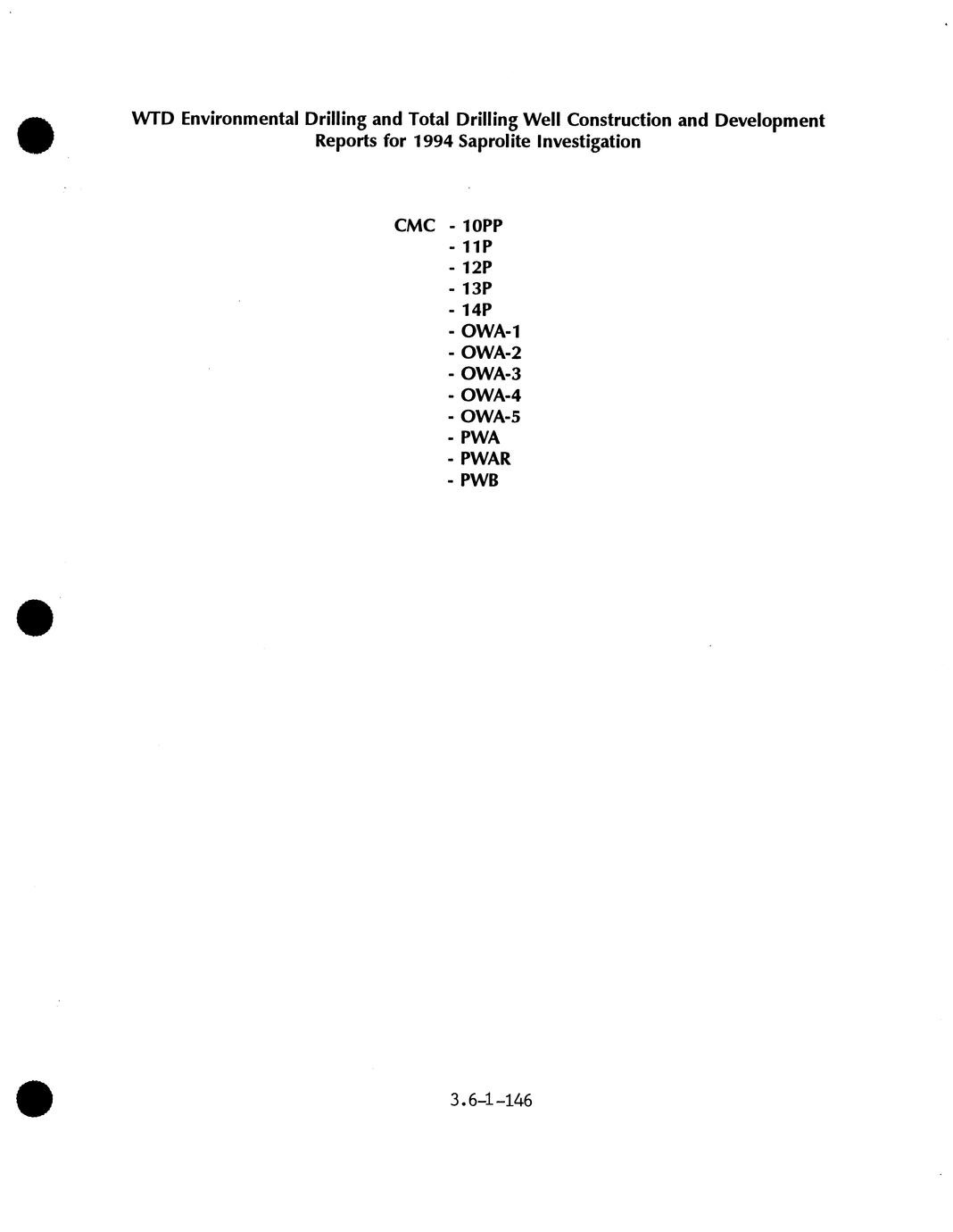 WTD Environmental Drilling and Total Drilling Well Construction and Development Reports for 1994 Saprolite Investigation

CMC - 10PP
- 11P
- 12P
- 13P
- 14P
- OWA-1
- OWA-2
- OWA-3
- OWA-4
- OWA-5
- PWA
- PWAR
- PWB

3.6-1-146